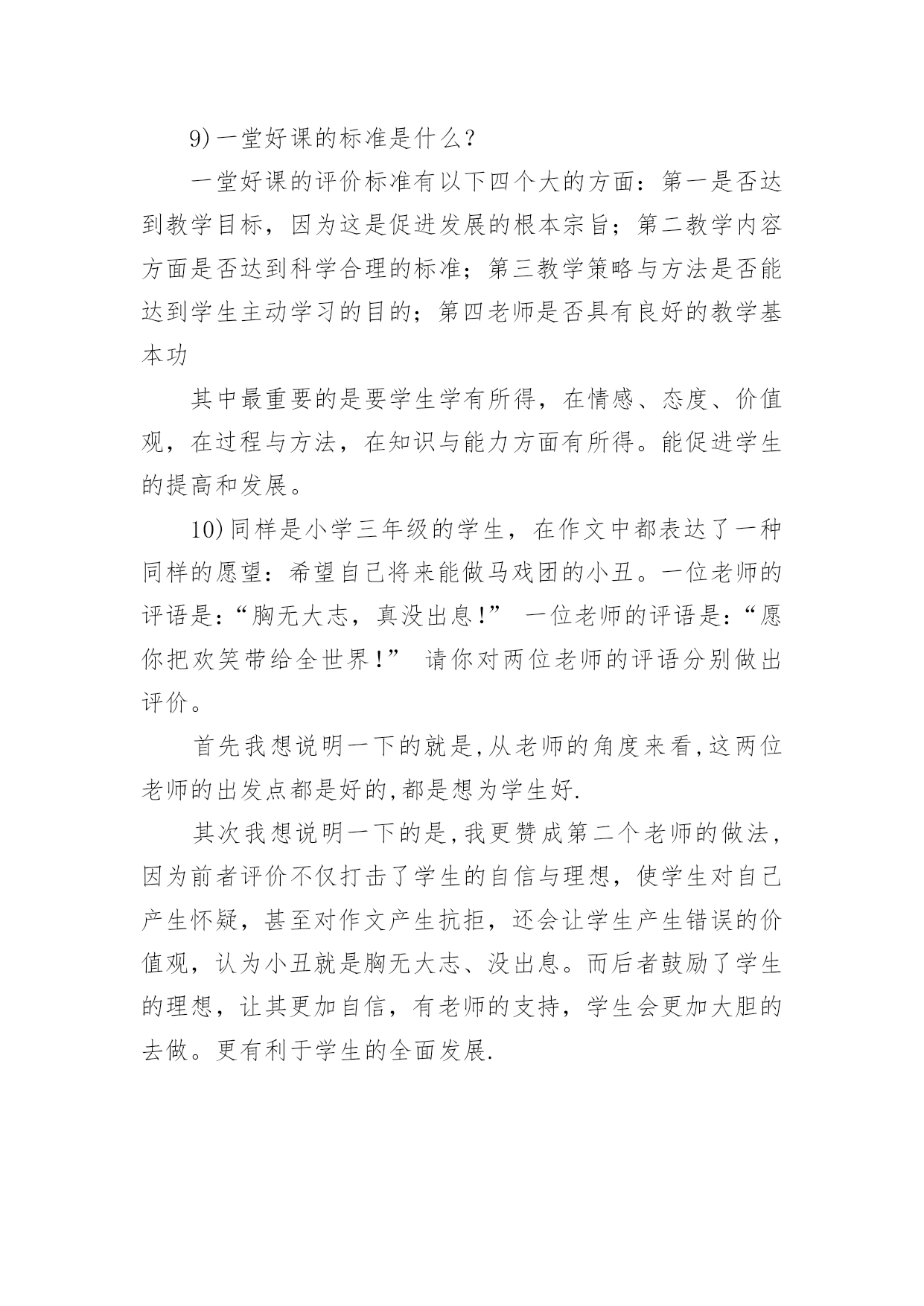 9)一堂好课的标准是什么？

一堂好课的评价标准有以下四个大的方面：第一是否达到教学目标，因为这是促进发展的根本宗旨；第二教学内容方面是否达到科学合理的标准；第三教学策略与方法是否能达到学生主动学习的目的；第四老师是否具有良好的教学基本功

其中最重要的是要学生学有所得，在情感、态度、价值观，在过程与方法，在知识与能力方面有所得。能促进学生的提高和发展。

10)同样是小学三年级的学生，在作文中都表达了一种同样的愿望：希望自己将来能做马戏团的小丑。一位老师的评语是:“胸无大志，真没出息!” 一位老师的评语是:“愿你把欢笑带给全世界!” 请你对两位老师的评语分别做出评价。

首先我想说明一下的就是,从老师的角度来看,这两位老师的出发点都是好的,都是想为学生好.

其次我想说明一下的是,我更赞成第二个老师的做法,因为前者评价不仅打击了学生的自信与理想，使学生对自己产生怀疑，甚至对作文产生抗拒，还会让学生产生错误的价值观，认为小丑就是胸无大志、没出息。而后者鼓励了学生的理想，让其更加自信，有老师的支持，学生会更加大胆的去做。更有利于学生的全面发展.